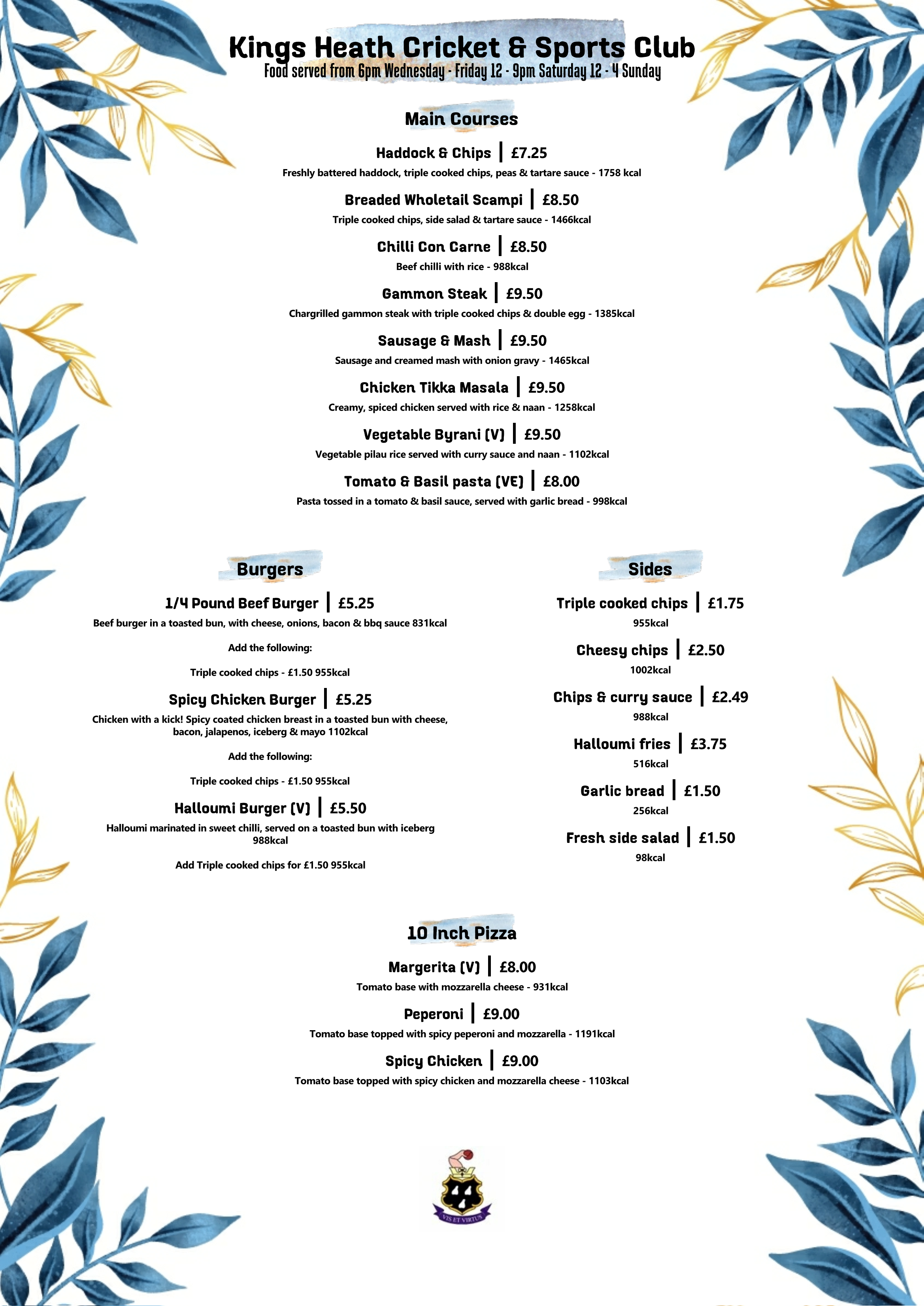 Kings Heath Cricket & Sports Club
Food served from 6pm Wednesday - Friday 12 - 9pm Saturday 12 - 4 Sunday

Main Courses

Haddock & Chips | £7.25
Freshly battered haddock, triple cooked chips, peas & tartare sauce - 1758 kcal

Breaded Wholetail Scampi | £8.50
Triple cooked chips, side salad & tartare sauce - 1466kcal

Chilli Con Carne | £8.50
Beef chilli with rice - 988kcal

Gammon Steak | £9.50
Chargrilled gammon steak with triple cooked chips & double egg - 1385kcal

Sausage & Mash | £9.50
Sausage and creamed mash with onion gravy - 1465kcal

Chicken Tikka Masala | £9.50
Creamy, spiced chicken served with rice & naan - 1258kcal

Vegetable Byrani (V) | £9.50
Vegetable pilau rice served with curry sauce and naan - 1102kcal

Tomato & Basil pasta (VE) | £8.00
Pasta tossed in a tomato & basil sauce, served with garlic bread - 998kcal

Burgers

1/4 Pound Beef Burger | £5.25
Beef burger in a toasted bun, with cheese, onions, bacon & bbq sauce 831kcal

Add the following:

Triple cooked chips - £1.50 955kcal

Spicy Chicken Burger | £5.25
Chicken with a kick! Spicy coated chicken breast in a toasted bun with cheese, bacon, jalapenos, iceberg & mayo 1102kcal

Add the following:

Triple cooked chips - £1.50 955kcal

Halloumi Burger (V) | £5.50
Halloumi marinated in sweet chilli, served on a toasted bun with iceberg 988kcal

Add Triple cooked chips for £1.50 955kcal

Sides

Triple cooked chips | £1.75
955kcal

Cheesy chips | £2.50
1002kcal

Chips & curry sauce | £2.49
988kcal

Halloumi fries | £3.75
516kcal

Garlic bread | £1.50
256kcal

Fresh side salad | £1.50
98kcal

10 Inch Pizza

Margerita (V) | £8.00
Tomato base with mozzarella cheese - 931kcal

Peperoni | £9.00
Tomato base topped with spicy peperoni and mozzarella - 1191kcal

Spicy Chicken | £9.00
Tomato base topped with spicy chicken and mozzarella cheese - 1103kcal

VIS ET VIRTUS